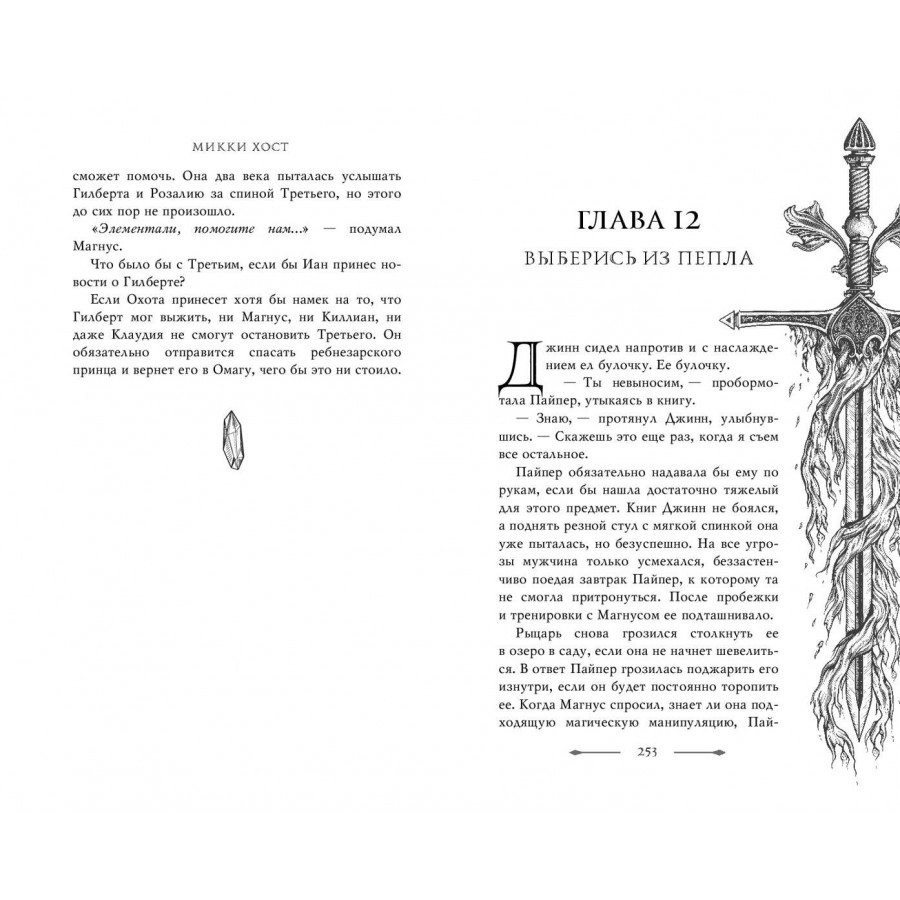 МИККИ ХОСТ

сможет помочь. Она два века пыталась услышать Гилберта и Розалию за спиной Третьего, но этого до сих пор не произошло.

«Элементали, помогите нам...» — подумал Магнус.

Что было бы с Третьим, если бы Иан принес новости о Гилберте?

Если Охота принесет хотя бы намек на то, что Гилберт мог выжить, ни Магнус, ни Киллиан, ни даже Клаудия не смогут остановить Третьего. Он обязательно отправится спасать ребнезарского принца и вернет его в Омагу, чего бы это ни стоило.

ГЛАВА 12

ВЫБЕРИСЬ ИЗ ПЕПЛА

Джинн сидел напротив и с наслаждением ел булочку. Ее булочку.

— Ты невыносим, — пробормотала Пайпер, утыкаясь в книгу.

— Знаю, — протянул Джинн, улыбнувшись. — Скажешь это еще раз, когда я съем все остальное.

Пайпер обязательно надавала бы ему по рукам, если бы нашла достаточно тяжелый для этого предмет. Книг Джинн не боялся, а поднять резной стул с мягкой спинкой она уже пыталась, но безуспешно. На все угрозы мужчина только усмехался, беззастенчиво поедая завтрак Пайпер, к которому та не смогла притронуться. После пробежки и тренировки с Магнусом ее подташнивало.

Рыцарь снова грозился столкнуть ее в озеро в саду, если она не начнет шевелиться. В ответ Пайпер грозилась поджарить его изнутри, если он будет постоянно торопить ее. Когда Магнус спросил, знает ли она подходящую магическую манипуляцию, Пай-

253